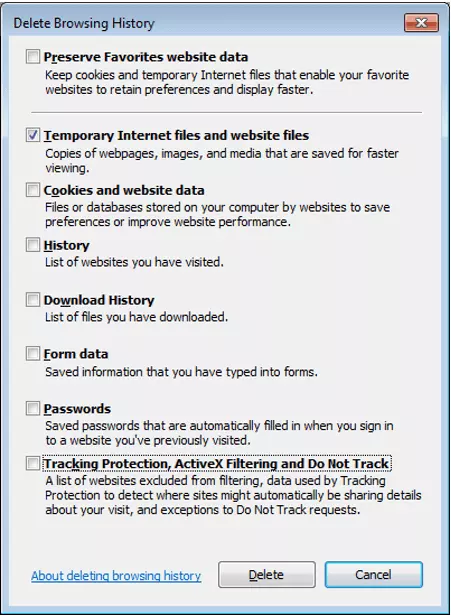 Delete Browsing History

Preserve Favorites website data
Keep cookies and temporary Internet files that enable your favorite websites to retain preferences and display faster.

Temporary Internet files and website files
Copies of webpages, images, and media that are saved for faster viewing.

Cookies and website data
Files or databases stored on your computer by websites to save preferences or improve website performance.

History
List of websites you have visited.

Download History
List of files you have downloaded.

Form data
Saved information that you have typed into forms.

Passwords
Saved passwords that are automatically filled in when you sign in to a website you've previously visited.

Tracking Protection, ActiveX Filtering and Do Not Track
A list of websites excluded from filtering, data used by Tracking Protection to detect where sites might automatically be sharing details about your visit, and exceptions to Do Not Track requests.

About deleting browsing history

Delete

Cancel